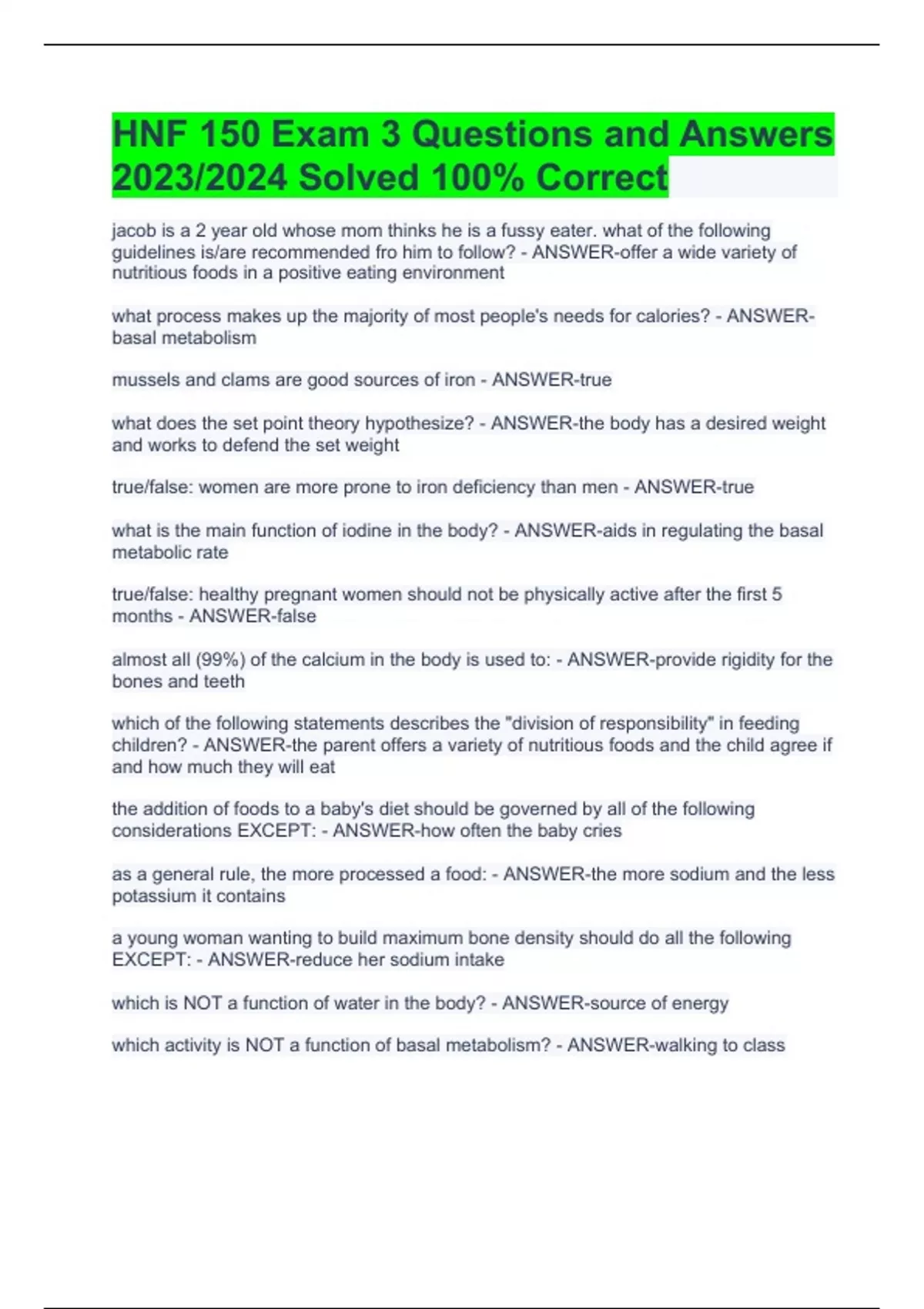 HNF 150 Exam 3 Questions and Answers 2023/2024 Solved 100% Correct

jacob is a 2 year old whose mom thinks he is a fussy eater. what of the following guidelines is/are recommended fro him to follow? - ANSWER-offer a wide variety of nutritious foods in a positive eating environment

what process makes up the majority of most people's needs for calories? - ANSWER-basal metabolism

mussels and clams are good sources of iron - ANSWER-true

what does the set point theory hypothesize? - ANSWER-the body has a desired weight and works to defend the set weight

true/false: women are more prone to iron deficiency than men - ANSWER-true

what is the main function of iodine in the body? - ANSWER-aids in regulating the basal metabolic rate

true/false: healthy pregnant women should not be physically active after the first 5 months - ANSWER-false

almost all (99%) of the calcium in the body is used to: - ANSWER-provide rigidity for the bones and teeth

which of the following statements describes the "division of responsibility" in feeding children? - ANSWER-the parent offers a variety of nutritious foods and the child agree if and how much they will eat

the addition of foods to a baby's diet should be governed by all of the following considerations EXCEPT: - ANSWER-how often the baby cries

as a general rule, the more processed a food: - ANSWER-the more sodium and the less potassium it contains

a young woman wanting to build maximum bone density should do all the following EXCEPT: - ANSWER-reduce her sodium intake

which is NOT a function of water in the body? - ANSWER-source of energy

which activity is NOT a function of basal metabolism? - ANSWER-walking to class